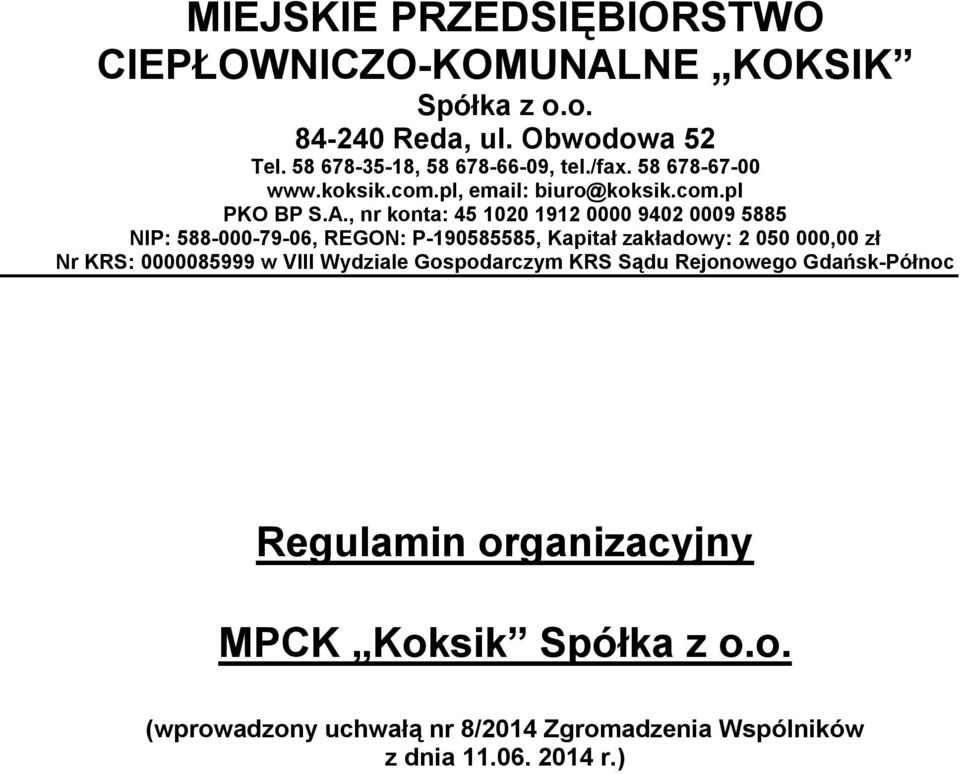 MIEJSKIE PRZEDSIĘBIORSTWO CIEPŁOWNICZO-KOMUNALNE „KOKSIK”
Spółka z o.o.
84-240 Reda, ul. Obwodowa 52
Tel. 58 678-35-18, 58 678-66-09, tel./fax. 58 678-67-00
www.koksik.com.pl, email: biuro@koksik.com.pl
PKO BP S.A., nr konta: 45 1020 1912 0000 9402 0009 5885
NIP: 588-000-79-06, REGON: P-190585585, Kapitał zakładowy: 2 050 000,00 zł
Nr KRS: 0000085999 w VIII Wydziale Gospodarczym KRS Sądu Rejonowego Gdańsk-Północ

Regulamin organizacyjny

MPCK „Koksik” Spółka z o.o.

(wprowadzony uchwałą nr 8/2014 Zgromadzenia Wspólników z dnia 11.06. 2014 r.)